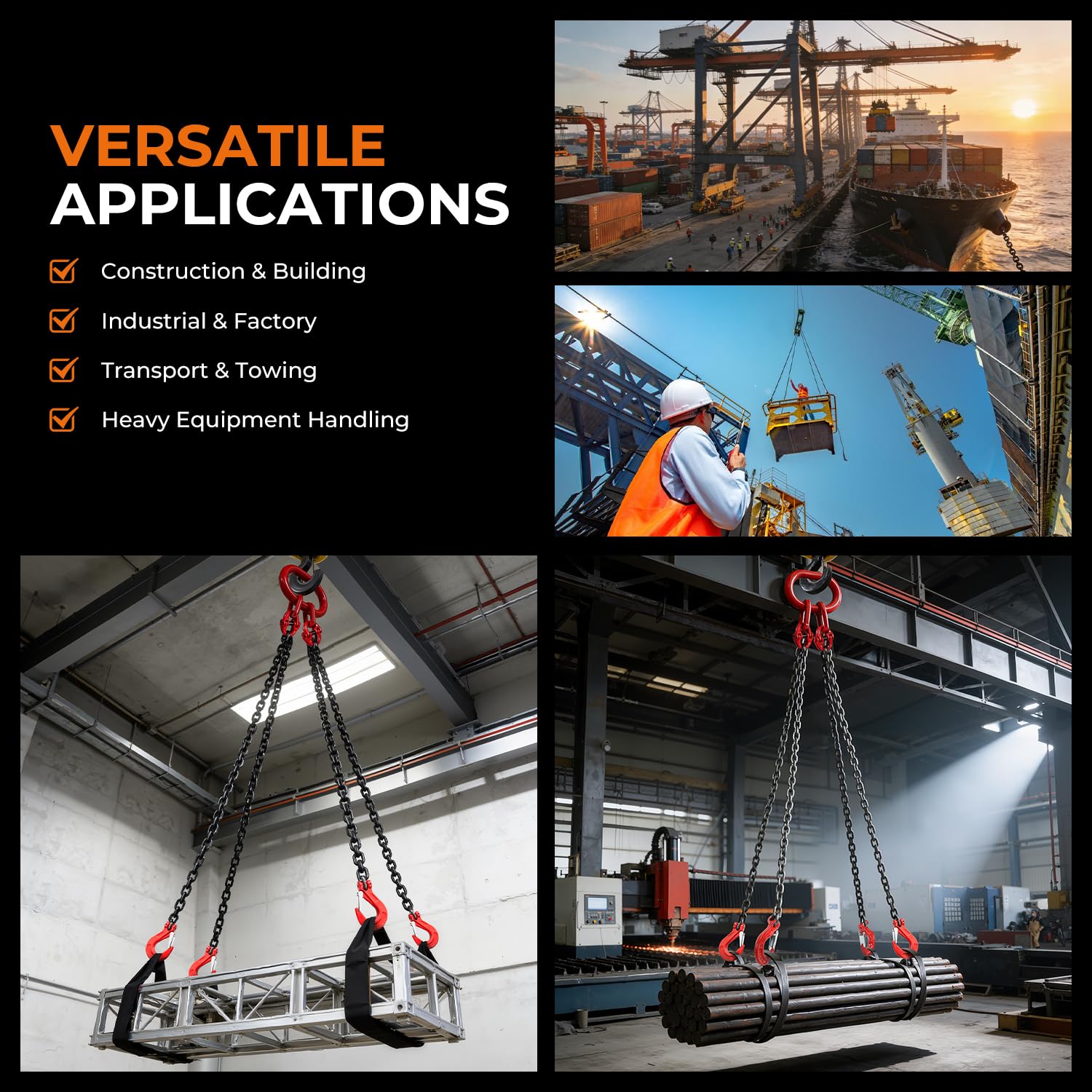 VERSATILE APPLICATIONS

Construction & Building

Industrial & Factory

Transport & Towing

Heavy Equipment Handling